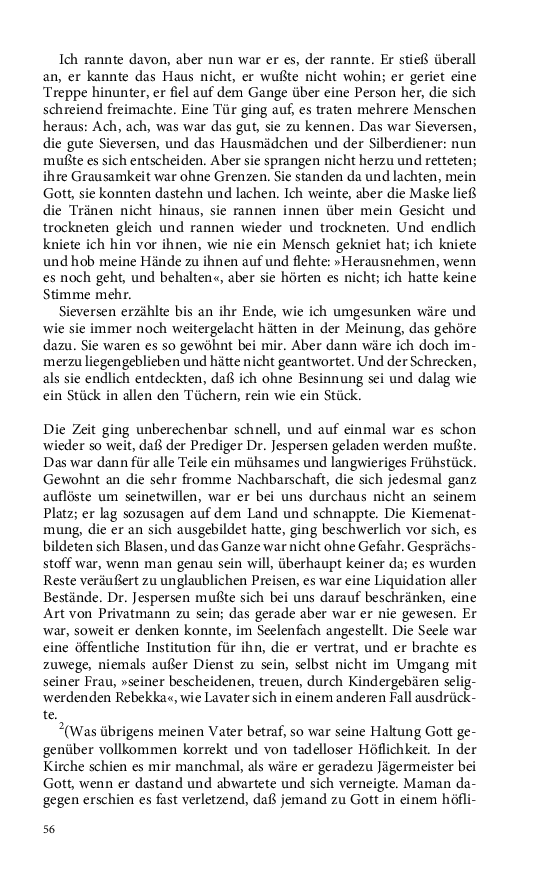 Ich rannte davon, aber nun war er es, der rannte. Er stieß überall an, er kannte das Haus nicht, er wußte nicht wohin; er geriet eine Treppe hinunter, er fiel auf dem Gange über eine Person her, die sich schreiend freimachte. Eine Tür ging auf, es traten mehrere Menschen heraus: Ach, ach, was war das gut, sie zu kennen. Das war Sieversen, die gute Sieversen, und das Hausmädchen und der Silberdiener: nun mußte es sich entscheiden. Aber sie sprangen nicht herzu und retteten; ihre Grausamkeit war ohne Grenzen. Sie standen da und lachten, mein Gott, sie konnten dastehn und lachen. Ich weinte, aber die Maske ließ die Tränen nicht hinaus, sie rannen innen über mein Gesicht und trockneten gleich und rannen wieder und trockneten. Und endlich kniete ich hin vor ihnen, wie nie ein Mensch gekniet hat; ich kniete und hob meine Hände zu ihnen auf und flehte: »Herausnehmen, wenn es noch geht, und behalten«, aber sie hörten es nicht; ich hatte keine Stimme mehr.

Sieversen erzählte bis an ihr Ende, wie ich umgesunken wäre und wie sie immer noch weitergelacht hätten in der Meinung, das gehöre dazu. Sie waren es so gewöhnt bei mir. Aber dann wäre ich doch immerzu liegengeblieben und hätte nicht geantwortet. Und der Schrecken, als sie endlich entdeckten, daß ich ohne Besinnung sei und dalag wie ein Stück in allen den Tüchern, rein wie ein Stück.

Die Zeit ging unberechenbar schnell, und auf einmal war es schon wieder so weit, daß der Prediger Dr. Jespersen geladen werden mußte. Das war dann für alle Teile ein mühsames und langwieriges Frühstück. Gewohnt an die sehr fromme Nachbarschaft, die sich jedesmal ganz auflöste um seinetwillen, war er bei uns durchaus nicht an seinem Platz; er lag sozusagen auf dem Land und schnappte. Die Kiemenatmung, die er an sich ausgebildet hatte, ging beschwerlich vor sich, es bildeten sich Blasen, und das Ganze war nicht ohne Gefahr. Gesprächsstoff war, wenn man genau sein will, überhaupt keiner da; es wurden Reste veräußert zu unglaublichen Preisen, es war eine Liquidation aller Bestände. Dr. Jespersen mußte sich bei uns darauf beschränken, eine Art von Privatmann zu sein; das gerade aber war er nie gewesen. Er war, soweit er denken konnte, im Seelenfach angestellt. Die Seele war eine öffentliche Institution für ihn, die er vertrat, und er brachte es zuwege, niemals außer Dienst zu sein, selbst nicht im Umgang mit seiner Frau, »seiner bescheidenen, treuen, durch Kindergebären seligwerdenden Rebekka«, wie Lavater sich in einem anderen Fall ausdrückte.

$^2$(Was übrigens meinen Vater betraf, so war seine Haltung Gott gegenüber vollkommen korrekt und von tadelloser Höflichkeit. In der Kirche schien es mir manchmal, als wäre er geradezu Jägermeister bei Gott, wenn er dastand und abwartete und sich verneigte. Maman dagegen erschien es fast verletzend, daß jemand zu Gott in einem höfli-

56